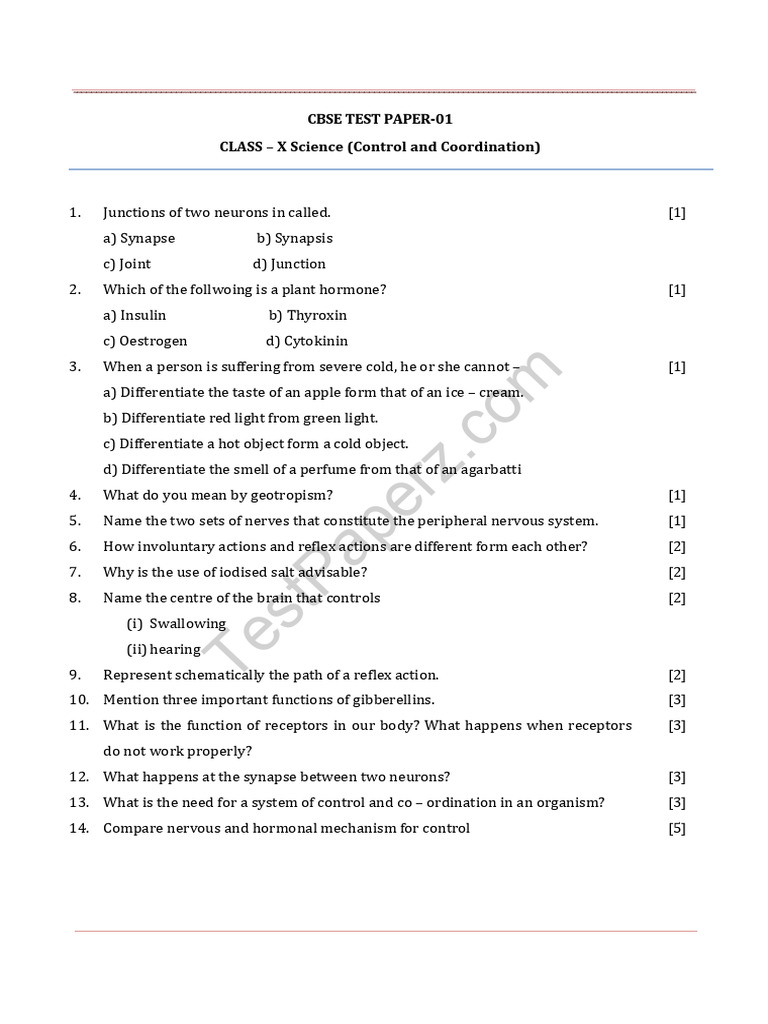 CBSE TEST PAPER-01

CLASS – X Science (Control and Coordination)

1. Junctions of two neurons in called. [1]
a) Synapse b) Synapsis
c) Joint d) Junction

2. Which of the follwoing is a plant hormone? [1]
a) Insulin b) Thyroxin
c) Oestrogen d) Cytokinin

3. When a person is suffering from severe cold, he or she cannot – [1]
a) Differentiate the taste of an apple form that of an ice – cream.
b) Differentiate red light from green light.
c) Differentiate a hot object form a cold object.
d) Differentiate the smell of a perfume from that of an agarbatti

4. What do you mean by geotropism? [1]

5. Name the two sets of nerves that constitute the peripheral nervous system. [1]

6. How involuntary actions and reflex actions are different form each other? [2]

7. Why is the use of iodised salt advisable? [2]

8. Name the centre of the brain that controls [2]
(i) Swallowing
(ii) hearing

9. Represent schematically the path of a reflex action. [2]

10. Mention three important functions of gibberellins. [3]

11. What is the function of receptors in our body? What happens when receptors do not work properly? [3]

12. What happens at the synapse between two neurons? [3]

13. What is the need for a system of control and co – ordination in an organism? [3]

14. Compare nervous and hormonal mechanism for control [5]

TestPaperz.com